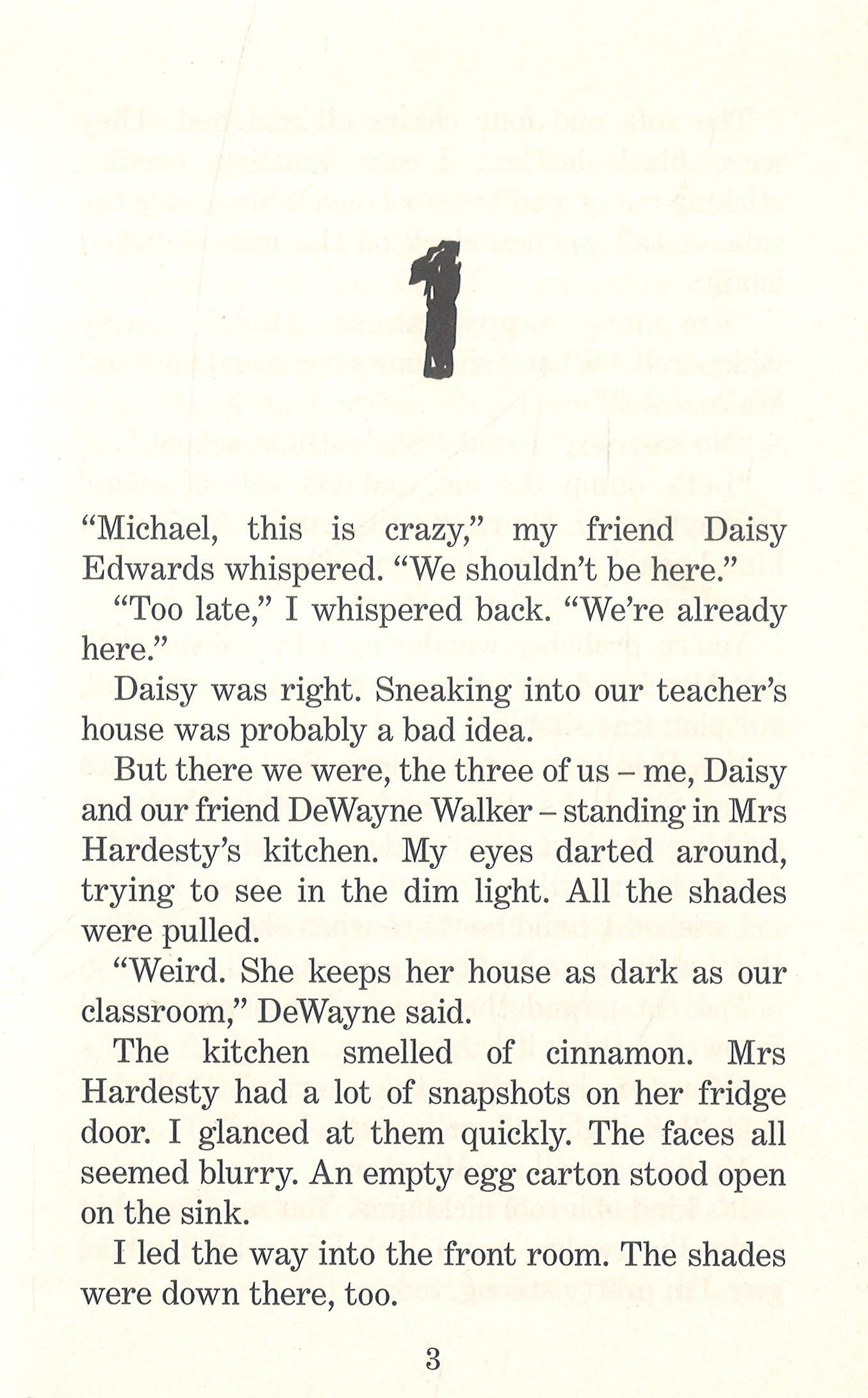 1

“Michael, this is crazy,” my friend Daisy Edwards whispered. “We shouldn’t be here.”

“Too late,” I whispered back. “We’re already here.”

Daisy was right. Sneaking into our teacher’s house was probably a bad idea.

But there we were, the three of us – me, Daisy and our friend DeWayne Walker – standing in Mrs Hardesty’s kitchen. My eyes darted around, trying to see in the dim light. All the shades were pulled.

“Weird. She keeps her house as dark as our classroom,” DeWayne said.

The kitchen smelled of cinnamon. Mrs Hardesty had a lot of snapshots on her fridge door. I glanced at them quickly. The faces all seemed blurry. An empty egg carton stood open on the sink.

I led the way into the front room. The shades were down there, too.

3